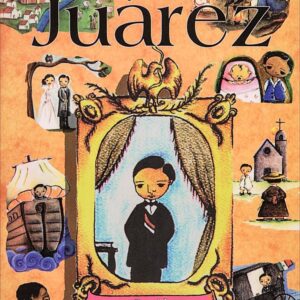 Juárez